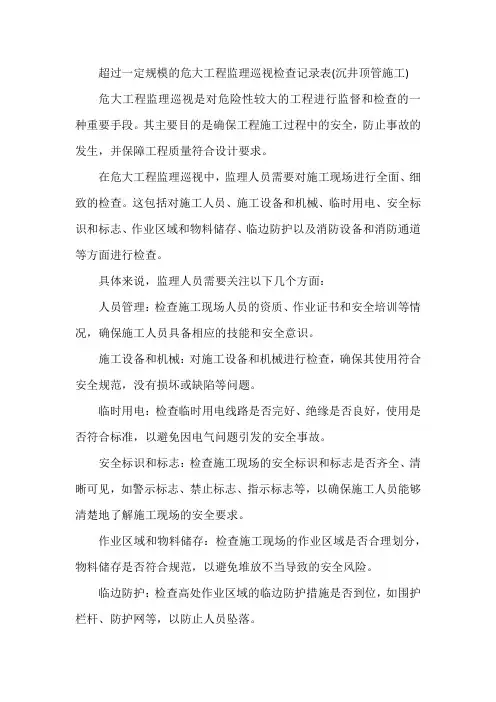 超过一定规模的危大工程监理巡视检查记录表(沉井顶管施工)

危大工程监理巡视是对危险性较大的工程进行监督和检查的一种重要手段。其主要目的是确保工程施工过程中的安全，防止事故的发生，并保障工程质量符合设计要求。

在危大工程监理巡视中，监理人员需要对施工现场进行全面、细致的检查。这包括对施工人员、施工设备和机械、临时用电、安全标识和标志、作业区域和物料储存、临边防护以及消防设备和消防通道等方面进行检查。

具体来说，监理人员需要关注以下几个方面：

人员管理：检查施工现场人员的资质、作业证书和安全培训等情况，确保施工人员具备相应的技能和安全意识。

施工设备和机械：对施工设备和机械进行检查，确保其使用符合安全规范，没有损坏或缺陷等问题。

临时用电：检查临时用电线路是否完好、绝缘是否良好，使用是否符合标准，以避免因电气问题引发的安全事故。

安全标识和标志：检查施工现场的安全标识和标志是否齐全、清晰可见，如警示标志、禁止标志、指示标志等，以确保施工人员能够清楚地了解施工现场的安全要求。

作业区域和物料储存：检查施工现场的作业区域是否合理划分，物料储存是否符合规范，以避免堆放不当导致的安全风险。

临边防护：检查高处作业区域的临边防护措施是否到位，如围护栏杆、防护网等，以防止人员坠落。